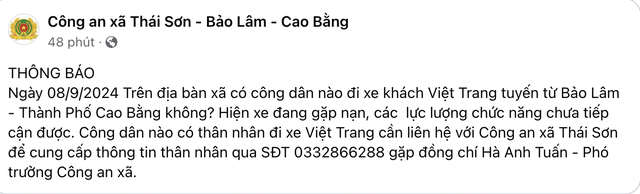 Công an xã Thái Sơn - Bảo Lâm - Cao Bằng
48 phút ·

THÔNG BÁO
Ngày 08/9/2024 Trên địa bàn xã có công dân nào đi xe khách Việt Trang tuyến từ Bảo Lâm - Thành Phố Cao Bằng không? Hiện xe đang gặp nạn, các lực lượng chức năng chưa tiếp cận được. Công dân nào có thân nhân đi xe Việt Trang cần liên hệ với Công an xã Thái Sơn để cung cấp thông tin thân nhân qua SĐT 0332866288 gặp đồng chí Hà Anh Tuấn - Phó trưởng Công an xã.